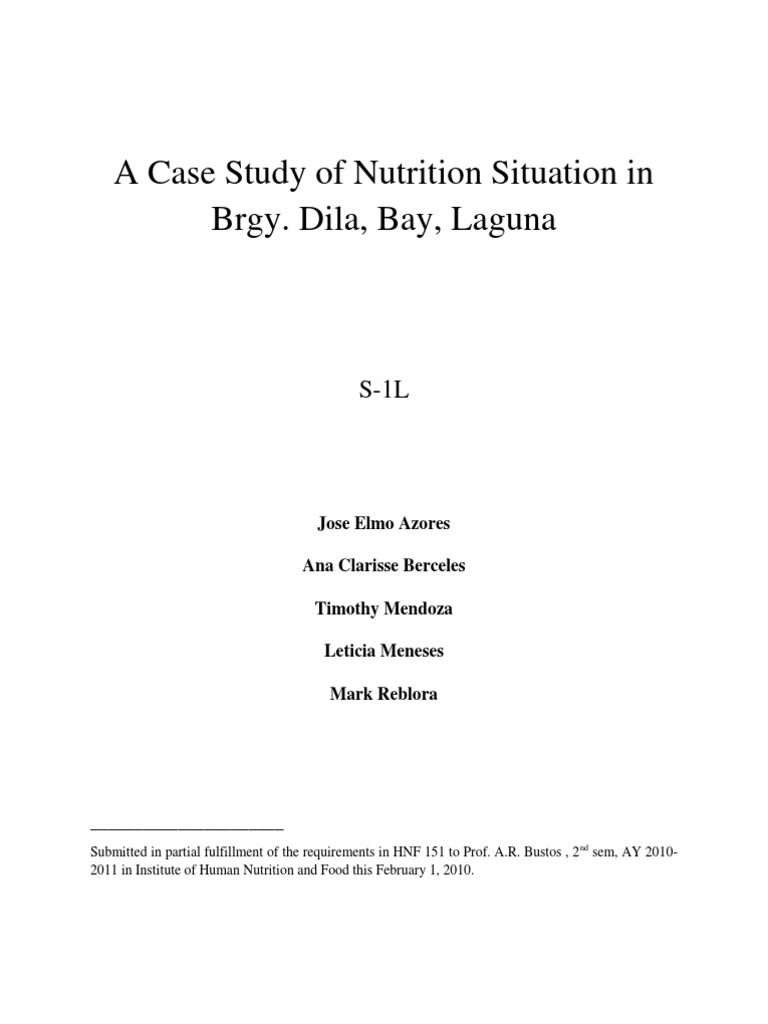 A Case Study of Nutrition Situation in Brgy. Dila, Bay, Laguna

S-1L

Jose Elmo Azores

Ana Clarisse Berceles

Timothy Mendoza

Leticia Meneses

Mark Reblora

Submitted in partial fulfillment of the requirements in HNF 151 to Prof. A.R. Bustos , 2$^{nd}$ sem, AY 2010-2011 in Institute of Human Nutrition and Food this February 1, 2010.